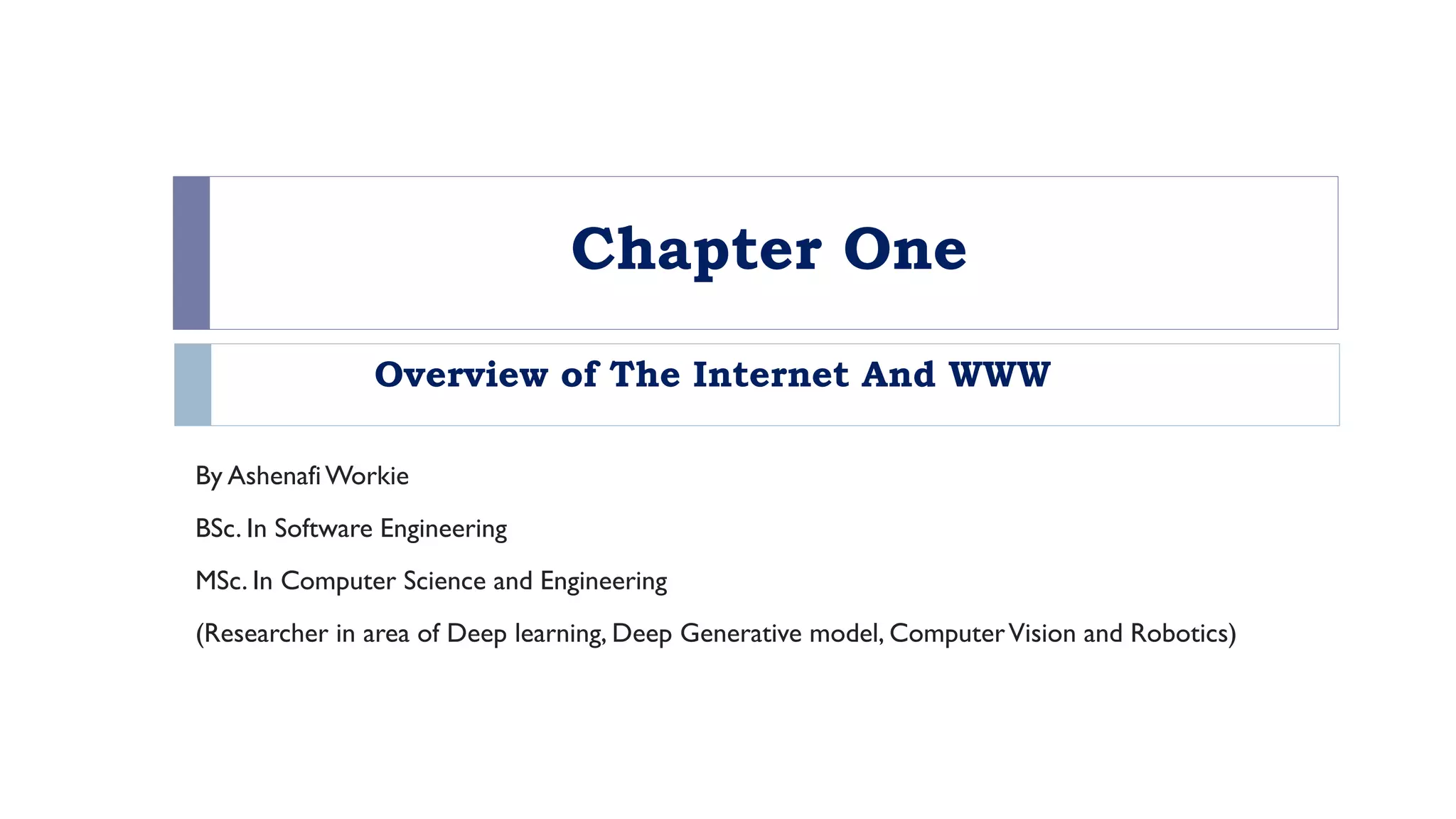 Chapter One

Overview of The Internet And WWW

By Ashenafi Workie

BSc. In Software Engineering

MSc. In Computer Science and Engineering

(Researcher in area of Deep learning, Deep Generative model, Computer Vision and Robotics)